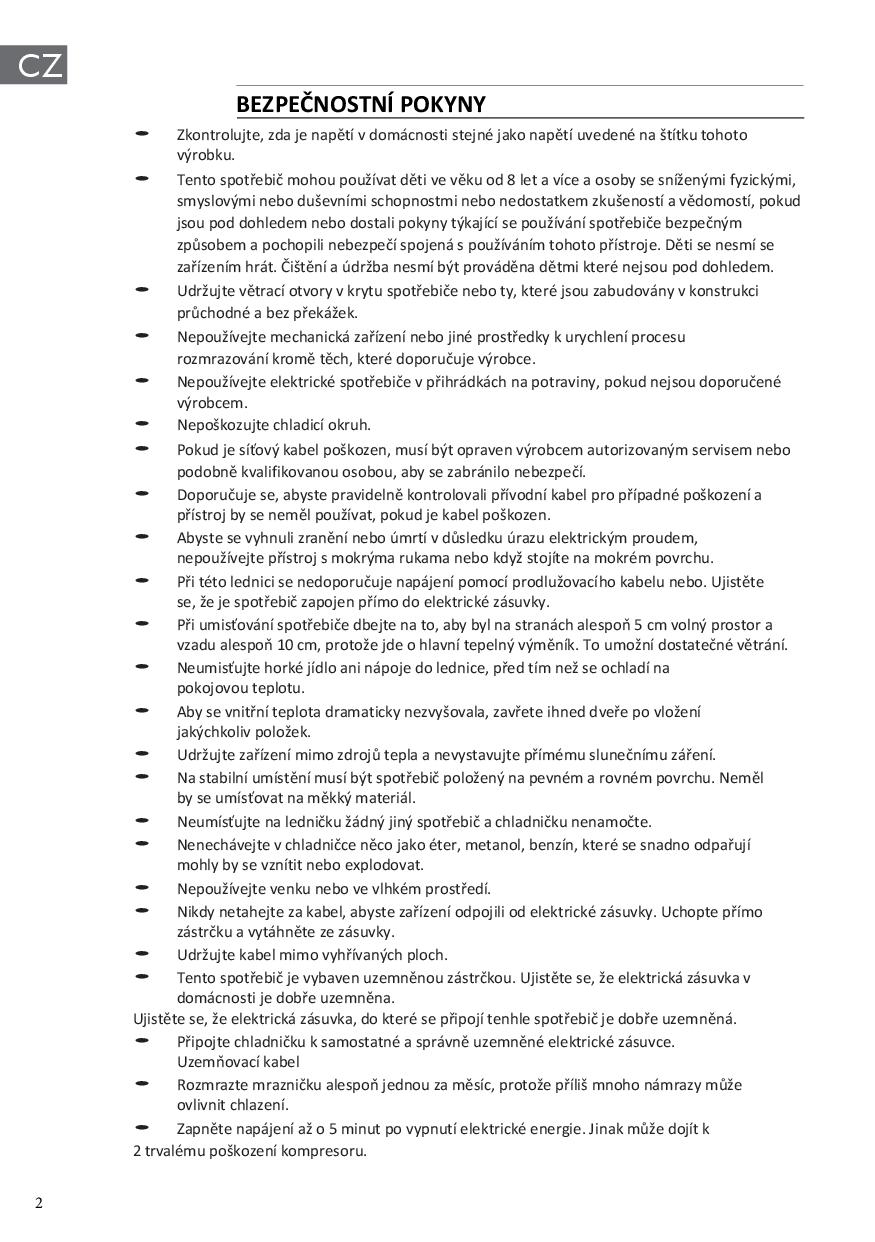 CZ

BEZPEČNOSTNÍ POKYNY

- Zkontrolujte, zda je napětí v domácnosti stejné jako napětí uvedené na štítku tohoto výrobku.
- Tento spotřebič mohou používat děti ve věku od 8 let a více a osoby se sníženými fyzickými, smyslovými nebo duševními schopnostmi nebo nedostatkem zkušeností a vědomostí, pokud jsou pod dohledem nebo dostali pokyny týkající se používání spotřebiče bezpečným způsobem a pochopili nebezpečí spojená s používáním tohoto přístroje. Děti se nesmí se zařízením hrát. Čištění a údržba nesmí být prováděna dětmi které nejsou pod dohledem.
- Udržujte větrací otvory v krytu spotřebiče nebo ty, které jsou zabudovány v konstrukci průchodné a bez překážek.
- Nepoužívejte mechanická zařízení nebo jiné prostředky k urychlení procesu rozmrazování kromě těch, které doporučuje výrobce.
- Nepoužívejte elektrické spotřebiče v přihrádkách na potraviny, pokud nejsou doporučené výrobcem.
- Nepoškozujte chladicí okruh.
- Pokud je síťový kabel poškozen, musí být opraven výrobcem autorizovaným servisem nebo podobně kvalifikovanou osobou, aby se zabránilo nebezpečí.
- Doporučuje se, abyste pravidelně kontrolovali přívodní kabel pro případné poškození a přístroj by se neměl používat, pokud je kabel poškozen.
- Abyste se vyhnuli zranění nebo úmrtí v důsledku úrazu elektrickým proudem, nepoužívejte přístroj s mokrýma rukama nebo když stojíte na mokrém povrchu.
- Při této lednici se nedoporučuje napájení pomocí prodlužovacího kabelu nebo. Ujistěte se, že je spotřebič zapojen přímo do elektrické zásuvky.
- Při umisťování spotřebiče dbejte na to, aby byl na stranách alespoň 5 cm volný prostor a vzadu alespoň 10 cm, protože jde o hlavní tepelný výměník. To umožní dostatečné větrání.
- Neumisťujte horké jídlo ani nápoje do lednice, před tím než se ochladí na pokojovou teplotu.
- Aby se vnitřní teplota dramaticky nezvyšovala, zavřete ihned dveře po vložení jakýchkoliv položek.
- Udržujte zařízení mimo zdrojů tepla a nevystavujte přímému slunečnímu záření.
- Na stabilní umístění musí být spotřebič položený na pevném a rovném povrchu. Neměl by se umísťovat na měkký materiál.
- Neumísťujte na ledničku žádný jiný spotřebič a chladničku nenamočte.
- Nenechávejte v chladničce něco jako éter, metanol, benzín, které se snadno odpařují mohly by se vznítit nebo explodovat.
- Nepoužívejte venku nebo ve vlhkém prostředí.
- Nikdy netahejte za kabel, abyste zařízení odpojili od elektrické zásuvky. Uchopte přímo zástrčku a vytáhněte ze zásuvky.
- Udržujte kabel mimo vyhřívaných ploch.
- Tento spotřebič je vybaven uzemněnou zástrčkou. Ujistěte se, že elektrická zásuvka v domácnosti je dobře uzemněna.
Ujistěte se, že elektrická zásuvka, do které se připojí tenhle spotřebič je dobře uzemněná.
- Připojte chladničku k samostatné a správně uzemněné elektrické zásuvce. Uzemňovací kabel
- Rozmrazte mrazničku alespoň jednou za měsíc, protože příliš mnoho námrazy může ovlivnit chlazení.
- Zapněte napájení až o 5 minut po vypnutí elektrické energie. Jinak může dojít k
2 trvalému poškození kompresoru.

2